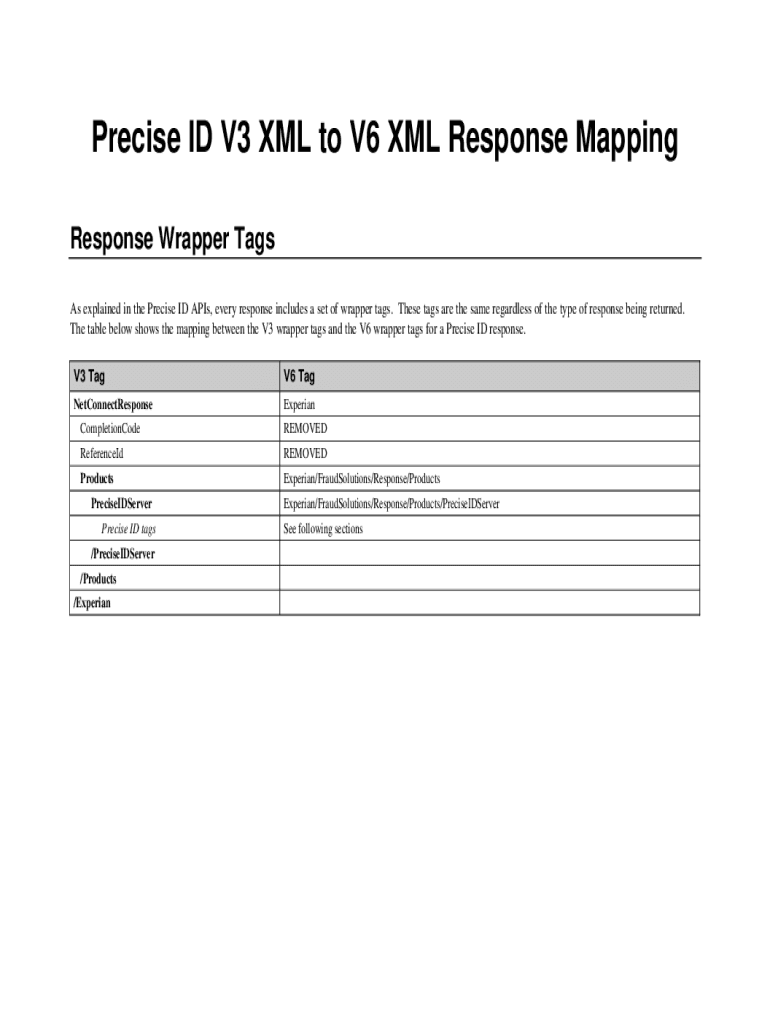 Precise ID V3 XML to V6 XML Response Mapping

Response Wrapper Tags

As explained in the Precise ID APIs, every response includes a set of wrapper tags. These tags are the same regardless of the type of response being returned. The table below shows the mapping between the V3 wrapper tags and the V6 wrapper tags for a Precise ID response.

| V3 Tag | V6 Tag |
|---|---|
| NetConnectResponse | Experian |
| CompletionCode | REMOVED |
| ReferenceId | REMOVED |
| Products | Experian/FraudSolutions/Response/Products |
| PreciseIDServer | Experian/FraudSolutions/Response/Products/PreciseIDServer |
| Precise ID tags | See following sections |
| /PreciseIDServer | |
| /Products | |
| /Experian | |